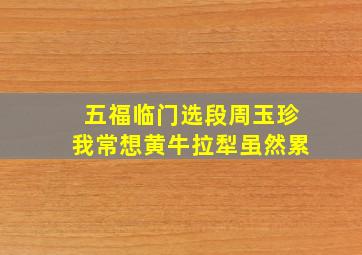 五福临门选段周玉珍
我常想黄牛拉犁虽然累